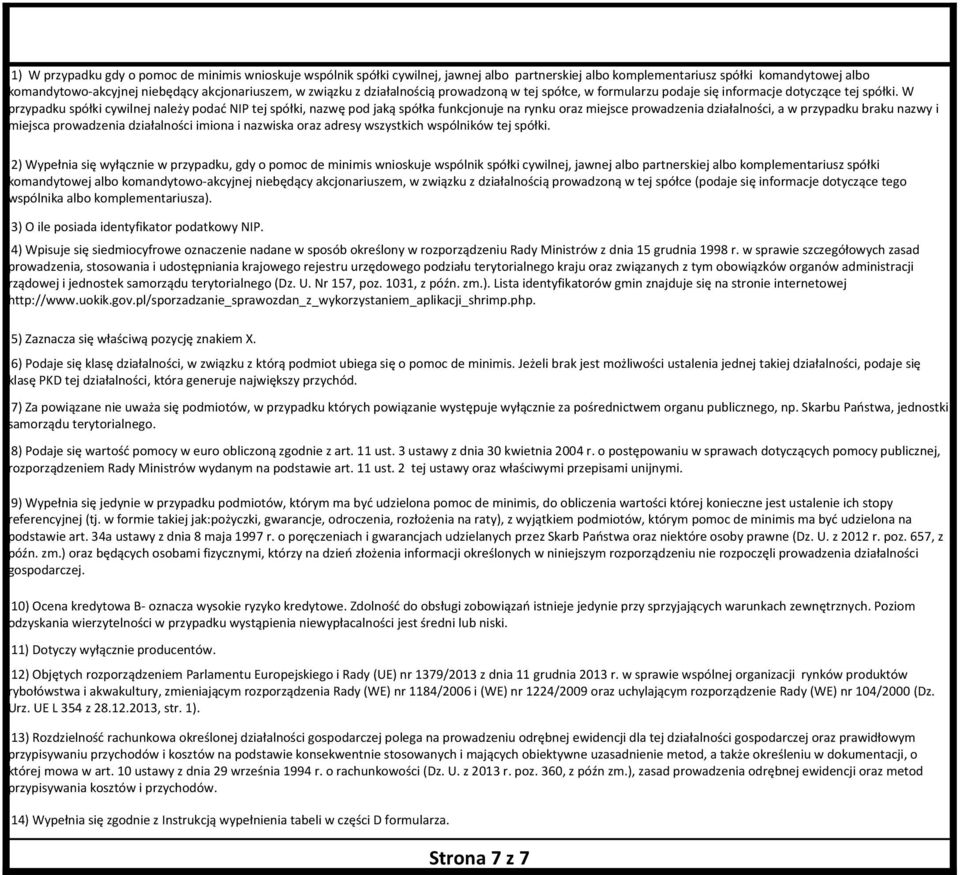 1) W przypadku gdy o pomoc de minimis wnioskuje wspólnik spółki cywilnej, jawnej albo partnerskiej albo komplementariusz spółki komandytowej albo komandytowo-akcyjnej niebędący akcjonariuszem, w związku z działalnością prowadzoną w tej spółce, w formularzu podaje się informacje dotyczące tej spółki. W przypadku spółki cywilnej należy podać NIP tej spółki, nazwę pod jaką spółka funkcjonuje na rynku oraz miejsce prowadzenia działalności, a w przypadku braku nazwy i miejsca prowadzenia działalności imiona i nazwiska oraz adresy wszystkich wspólników tej spółki.

2) Wypełnia się wyłącznie w przypadku, gdy o pomoc de minimis wnioskuje wspólnik spółki cywilnej, jawnej albo partnerskiej albo komplementariusz spółki komandytowej albo komandytowo-akcyjnej niebędący akcjonariuszem, w związku z działalnością prowadzoną w tej spółce (podaje się informacje dotyczące tego wspólnika albo komplementariusza).

3) O ile posiada identyfikator podatkowy NIP.

4) Wpisuje się siedmiocyfrowe oznaczenie nadane w sposób określony w rozporządzeniu Rady Ministrów z dnia 15 grudnia 1998 r. w sprawie szczegółowych zasad prowadzenia, stosowania i udostępniania krajowego rejestru urzędowego podziału terytorialnego kraju oraz związanych z tym obowiązków organów administracji rządowej i jednostek samorządu terytorialnego (Dz. U. Nr 157, poz. 1031, z późn. zm.). Lista identyfikatorów gmin znajduje się na stronie internetowej http://www.uokik.gov.pl/sporzadzanie_sprawozdan_z_wykorzystaniem_aplikacji_shrimp.php.

5) Zaznacza się właściwą pozycję znakiem X.

6) Podaje się klasę działalności, w związku z którą podmiot ubiega się o pomoc de minimis. Jeżeli brak jest możliwości ustalenia jednej takiej działalności, podaje się klasę PKD tej działalności, która generuje największy przychód.

7) Za powiązane nie uważa się podmiotów, w przypadku których powiązanie występuje wyłącznie za pośrednictwem organu publicznego, np. Skarbu Państwa, jednostki samorządu terytorialnego.

8) Podaje się wartość pomocy w euro obliczoną zgodnie z art. 11 ust. 3 ustawy z dnia 30 kwietnia 2004 r. o postępowaniu w sprawach dotyczących pomocy publicznej, rozporządzeniem Rady Ministrów wydanym na podstawie art. 11 ust. 2 tej ustawy oraz właściwymi przepisami unijnymi.

9) Wypełnia się jedynie w przypadku podmiotów, którym ma być udzielona pomoc de minimis, do obliczenia wartości której konieczne jest ustalenie ich stopy referencyjnej (tj. w formie takiej jak:pożyczki, gwarancje, odroczenia, rozłożenia na raty), z wyjątkiem podmiotów, którym pomoc de minimis ma być udzielona na podstawie art. 34a ustawy z dnia 8 maja 1997 r. o poręczeniach i gwarancjach udzielanych przez Skarb Państwa oraz niektóre osoby prawne (Dz. U. z 2012 r. poz. 657, z późn. zm.) oraz będących osobami fizycznymi, którzy na dzień złożenia informacji określonych w niniejszym rozporządzeniu nie rozpoczęli prowadzenia działalności gospodarczej.

10) Ocena kredytowa B- oznacza wysokie ryzyko kredytowe. Zdolność do obsługi zobowiązań istnieje jedynie przy sprzyjających warunkach zewnętrznych. Poziom odzyskania wierzytelności w przypadku wystąpienia niewypłacalności jest średni lub niski.

11) Dotyczy wyłącznie producentów.

12) Objętych rozporządzeniem Parlamentu Europejskiego i Rady (UE) nr 1379/2013 z dnia 11 grudnia 2013 r. w sprawie wspólnej organizacji rynków produktów rybołówstwa i akwakultury, zmieniającym rozporządzenia Rady (WE) nr 1184/2006 i (WE) nr 1224/2009 oraz uchylającym rozporządzenie Rady (WE) nr 104/2000 (Dz. Urz. UE L 354 z 28.12.2013, str. 1).

13) Rozdzielność rachunkowa określonej działalności gospodarczej polega na prowadzeniu odrębnej ewidencji dla tej działalności gospodarczej oraz prawidłowym przypisywaniu przychodów i kosztów na podstawie konsekwentnie stosowanych i mających obiektywne uzasadnienie metod, a także określeniu w dokumentacji, o której mowa w art. 10 ustawy z dnia 29 września 1994 r. o rachunkowości (Dz. U. z 2013 r. poz. 360, z późn zm.), zasad prowadzenia odrębnej ewidencji oraz metod przypisywania kosztów i przychodów.

14) Wypełnia się zgodnie z Instrukcją wypełnienia tabeli w części D formularza.

Strona 7 z 7